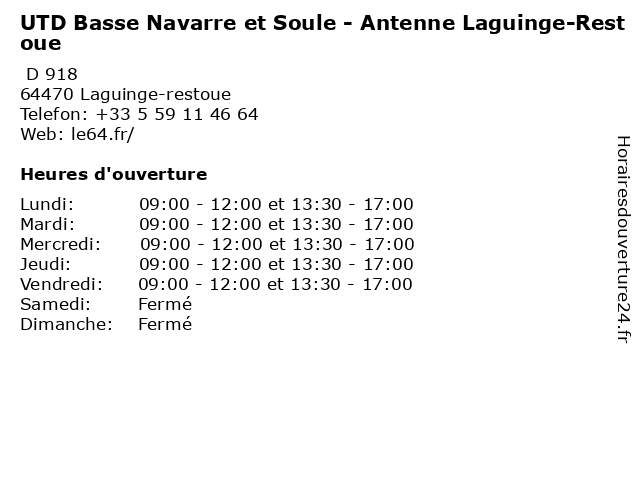 UTD Basse Navarre et Soule - Antenne Laguinge-Restoue

D 918
64470 Laguinge-restoue
Telefon: +33 5 59 11 46 64
Web: le64.fr/

Heures d'ouverture

| | |
|---|---|
| Lundi: | 09:00 - 12:00 et 13:30 - 17:00 |
| Mardi: | 09:00 - 12:00 et 13:30 - 17:00 |
| Mercredi: | 09:00 - 12:00 et 13:30 - 17:00 |
| Jeudi: | 09:00 - 12:00 et 13:30 - 17:00 |
| Vendredi: | 09:00 - 12:00 et 13:30 - 17:00 |
| Samedi: | Fermé |
| Dimanche: | Fermé |

Horairesdouverture24.fr